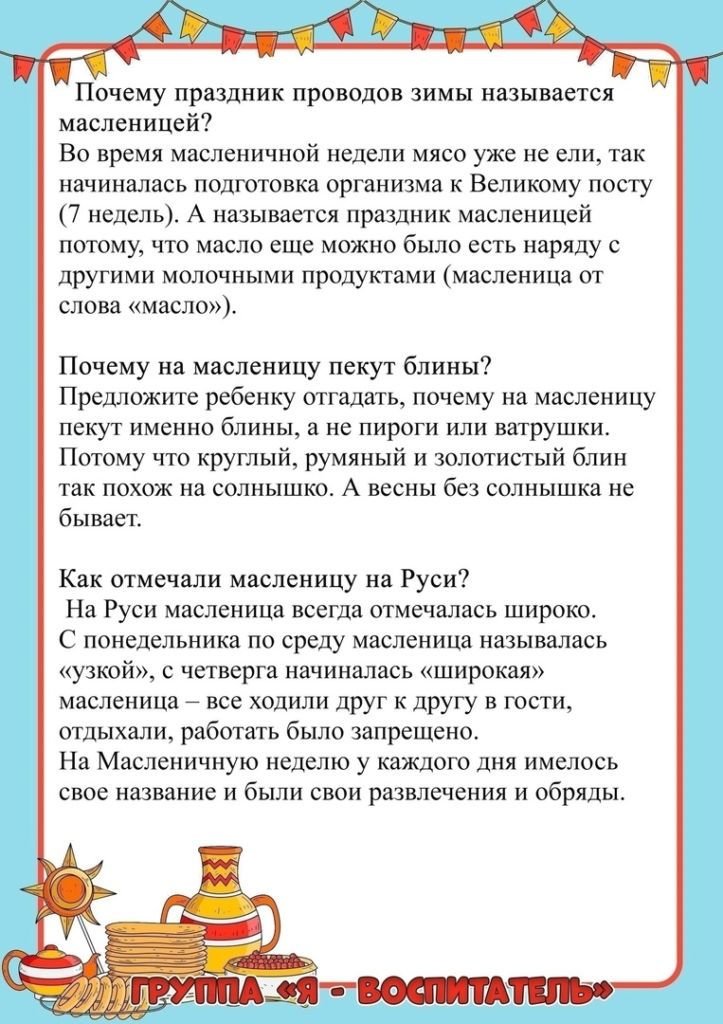 Почему праздник проводов зимы называется масленицей?
Во время масленичной недели мясо уже не ели, так начиналась подготовка организма к Великому посту (7 недель). А называется праздник масленицей потому, что масло еще можно было есть наряду с другими молочными продуктами (масленица от слова «масло»).

Почему на масленицу пекут блины?
Предложите ребенку отгадать, почему на масленицу пекут именно блины, а не пироги или ватрушки. Потому что круглый, румяный и золотистый блин так похож на солнышко. А весны без солнышка не бывает.

Как отмечали масленицу на Руси?
На Руси масленица всегда отмечалась широко. С понедельника по среду масленица называлась «узкой», с четверга начиналась «широкая» масленица – все ходили друг к другу в гости, отдыхали, работать было запрещено.
На Масленичную неделю у каждого дня имелось свое название и были свои развлечения и обряды.

ГРУППА «Я - ВОСПИТАТЕЛЬ»